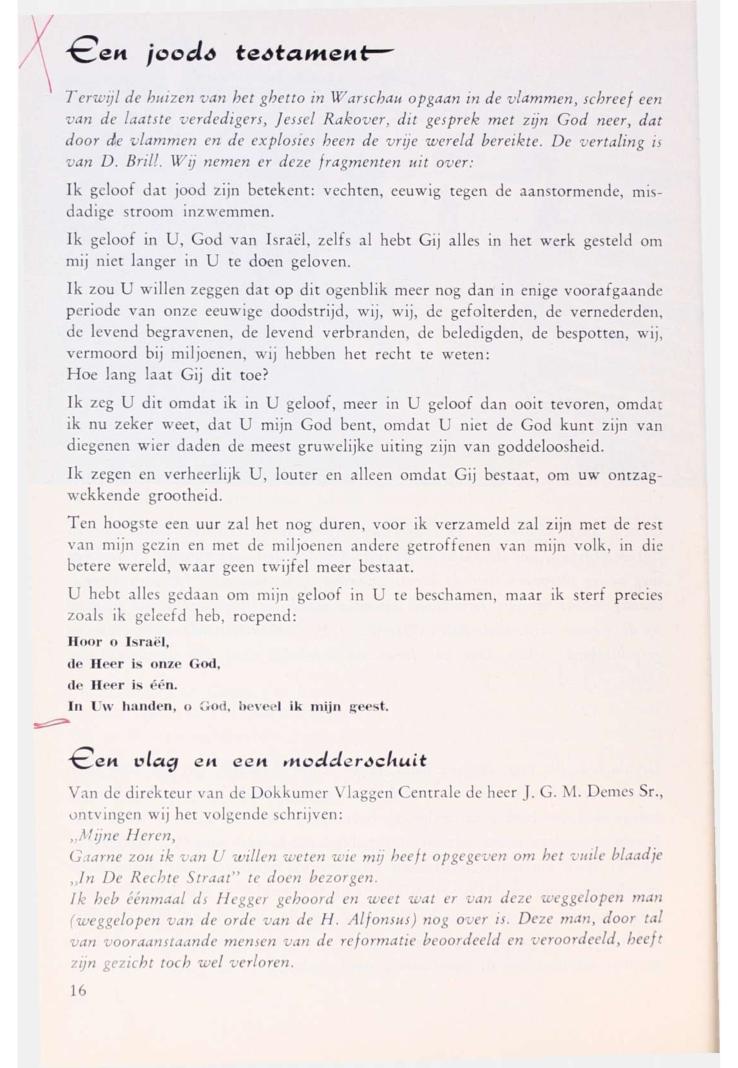 Een joods testament

Terwijl de huizen van het ghetto in Warschau opgaan in de vlammen, schreef een van de laatste verdedigers, Jessel Rakover, dit gesprek met zijn God neer, dat door de vlammen en de explosies heen de vrije wereld bereikte. De vertaling is van D. Brill. Wij nemen er deze fragmenten uit over:

Ik geloof dat jood zijn betekent: vechten, eeuwig tegen de aanstormende, misdadige stroom inzwemmen.

Ik geloof in U, God van Israël, zelfs al hebt Gij alles in het werk gesteld om mij niet langer in U te doen geloven.

Ik zou U willen zeggen dat op dit ogenblik meer nog dan in enige voorafgaande periode van onze eeuwige doodstrijd, wij, wij, de gefolterden, de vernederden, de levend begravenen, de levend verbranden, de beledigden, de bespotten, wij, vermoord bij miljoenen, wij hebben het recht te weten:
Hoe lang laat Gij dit toe?

Ik zeg U dit omdat ik in U geloof, meer in U geloof dan ooit tevoren, omdat ik nu zeker weet, dat U mijn God bent, omdat U niet de God kunt zijn van diegenen wier daden de meest gruwelijke uiting zijn van goddeloosheid.

Ik zegen en verheerlijk U, louter en alleen omdat Gij bestaat, om uw ontzagwekkende grootheid.

Ten hoogste een uur zal het nog duren, voor ik verzameld zal zijn met de rest van mijn gezin en met de miljoenen andere getroffenen van mijn volk, in die betere wereld, waar geen twijfel meer bestaat.

U hebt alles gedaan om mijn geloof in U te beschamen, maar ik sterf precies zoals ik geleefd heb, roepend:

Hoor o Israël,
de Heer is onze God,
de Heer is één.
In Uw handen, o God, beveel ik mijn geest.

Een vlag en een modderschuit

Van de direkteur van de Dokkumer Vlaggen Centrale de heer J. G. M. Demes Sr., ontvingen wij het volgende schrijven:
„Mijne Heren,
Gaarne zou ik van U willen weten wie mij heeft opgegeven om het vuile blaadje „In De Rechte Straat" te doen bezorgen.
Ik heb éénmaal ds Hegger gehoord en weet wat er van deze weggelopen man (weggelopen van de orde van de H. Alfonsus) nog over is. Deze man, door tal van vooraanstaande mensen van de reformatie beoordeeld en veroordeeld, heeft zijn gezicht toch wel verloren.

16